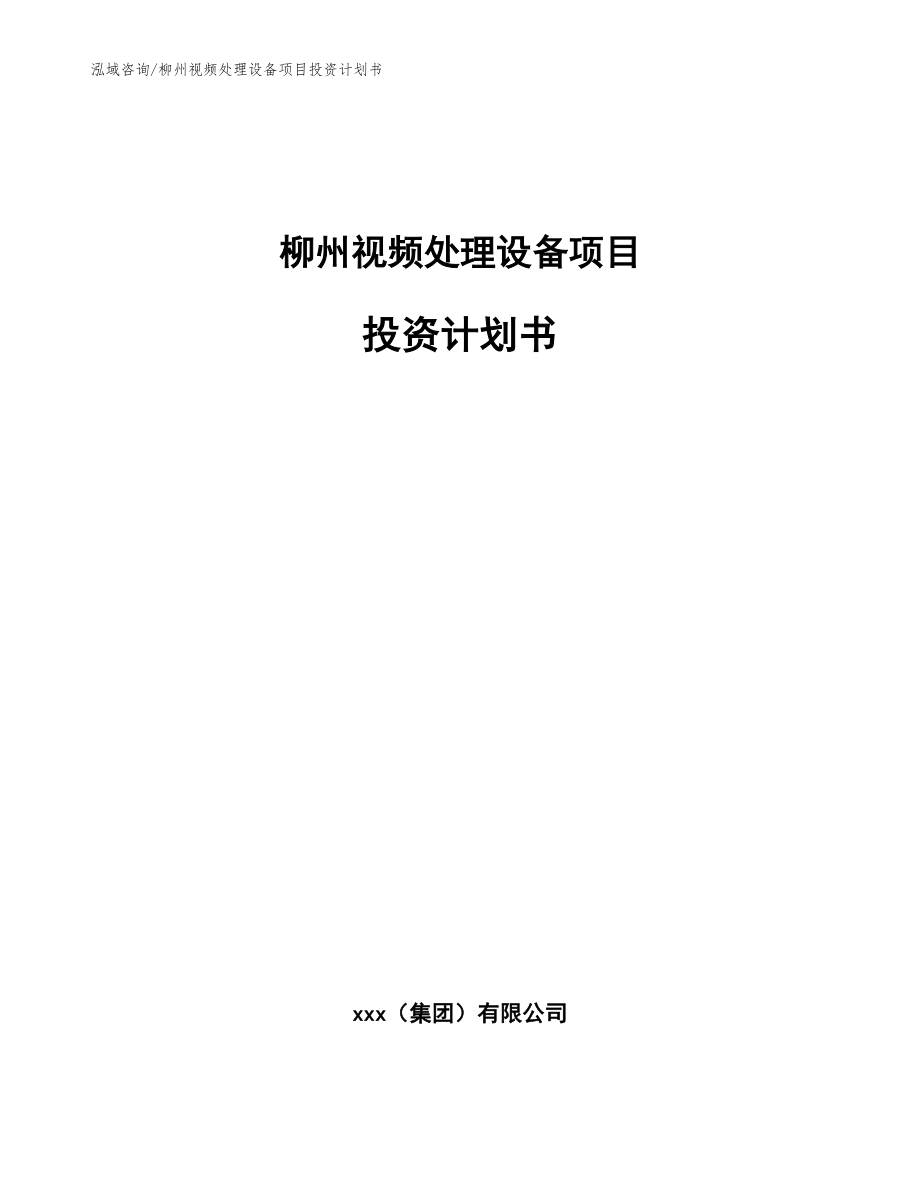 泓域咨询/柳州视频处理设备项目投资计划书

柳州视频处理设备项目

投资计划书

xxx（集团）有限公司